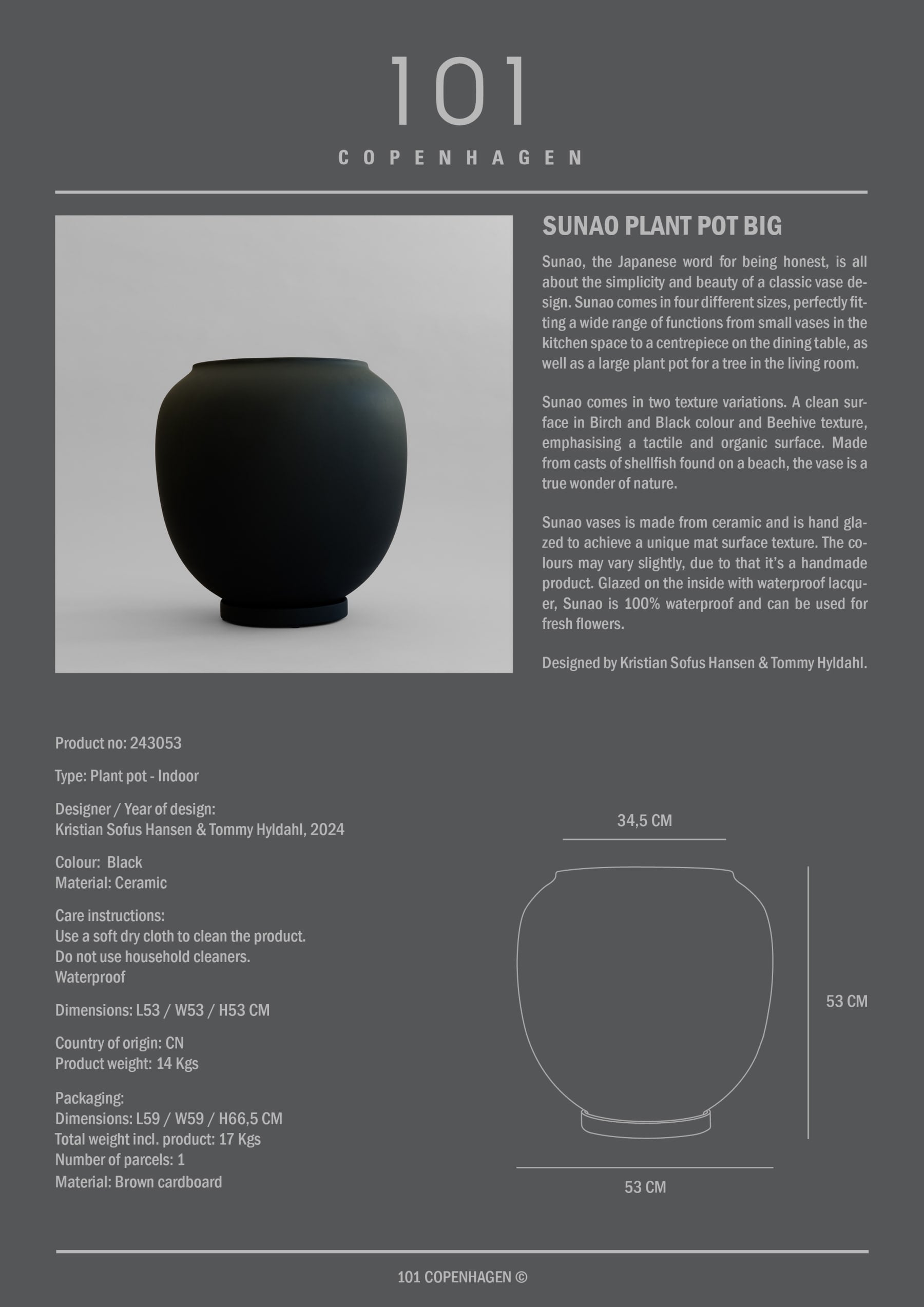 101

COPENHAGEN

SUNAO PLANT POT BIG

Sunao, the Japanese word for being honest, is all about the simplicity and beauty of a classic vase design. Sunao comes in four different sizes, perfectly fitting a wide range of functions from small vases in the kitchen space to a centrepiece on the dining table, as well as a large plant pot for a tree in the living room.

Sunao comes in two texture variations. A clean surface in Birch and Black colour and Beehive texture, emphasising a tactile and organic surface. Made from casts of shellfish found on a beach, the vase is a true wonder of nature.

Sunao vases is made from ceramic and is hand glazed to achieve a unique mat surface texture. The colours may vary slightly, due to that it's a handmade product. Glazed on the inside with waterproof lacquer, Sunao is 100% waterproof and can be used for fresh flowers.

Designed by Kristian Sofus Hansen & Tommy Hyldahl.

Product no: 243053

Type: Plant pot - Indoor

Designer / Year of design:
Kristian Sofus Hansen & Tommy Hyldahl, 2024

Colour: Black
Material: Ceramic

Care instructions:
Use a soft dry cloth to clean the product.
Do not use household cleaners.
Waterproof

Dimensions: L53 / W53 / H53 CM

Country of origin: CN
Product weight: 14 Kgs

Packaging:
Dimensions: L59 / W59 / H66,5 CM
Total weight incl. product: 17 Kgs
Number of parcels: 1
Material: Brown cardboard

34,5 CM

53 CM

53 CM

101 COPENHAGEN ©